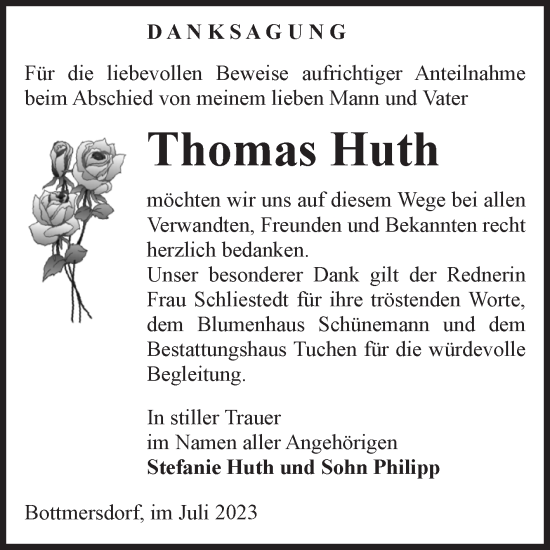 DANKSAGUNG

Für die liebevollen Beweise aufrichtiger Anteilnahme beim Abschied von meinem lieben Mann und Vater

Thomas Huth

möchten wir uns auf diesem Wege bei allen Verwandten, Freunden und Bekannten recht herzlich bedanken.
Unser besonderer Dank gilt der Rednerin Frau Schliestedt für ihre tröstenden Worte, dem Blumenhaus Schünemann und dem Bestattungshaus Tuchen für die würdevolle Begleitung.

In stiller Trauer
im Namen aller Angehörigen
Stefanie Huth und Sohn Philipp

Bottmersdorf, im Juli 2023